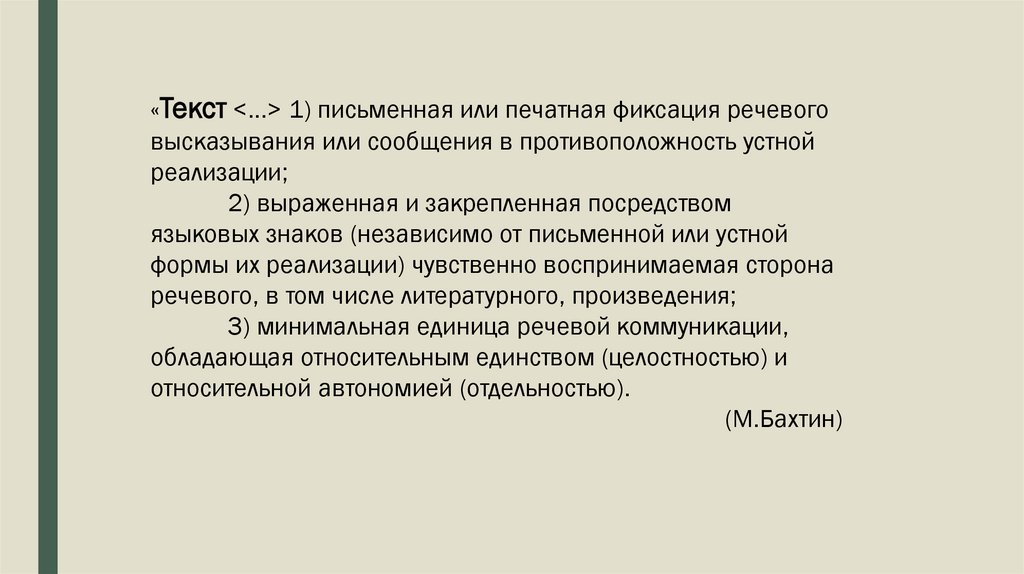 «Текст <…> 1) письменная или печатная фиксация речевого высказывания или сообщения в противоположность устной реализации;

2) выраженная и закрепленная посредством языковых знаков (независимо от письменной или устной формы их реализации) чувственно воспринимаемая сторона речевого, в том числе литературного, произведения;

3) минимальная единица речевой коммуникации, обладающая относительным единством (целостностью) и относительной автономией (отдельностью).

(М.Бахтин)